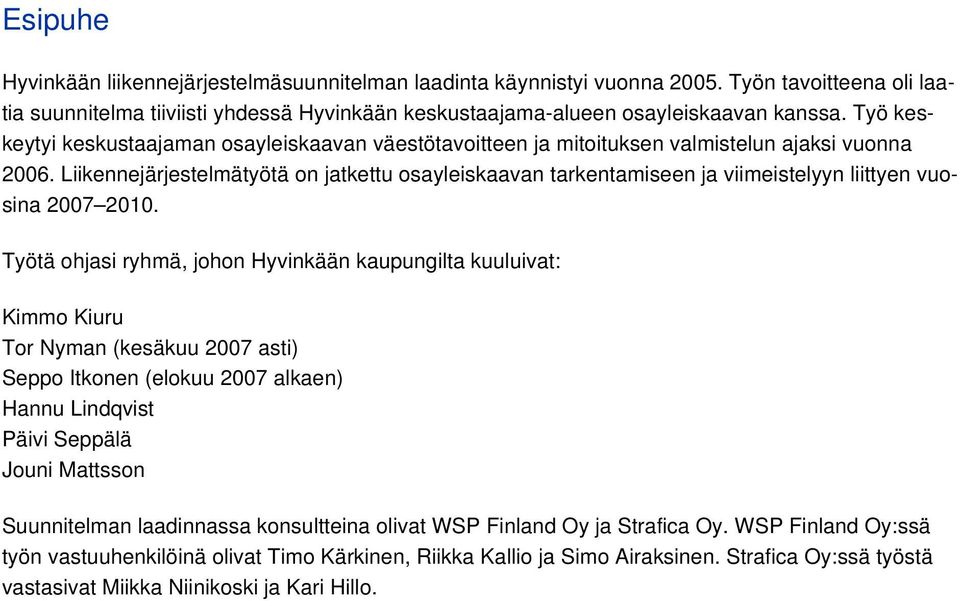 Esipuhe

Hyvinkään liikennejärjestelmäsuunnitelman laadinta käynnistyi vuonna 2005. Työn tavoitteena oli laatia suunnitelma tiiviisti yhdessä Hyvinkään keskustaajama-alueen osayleiskaavan kanssa. Työ keskeytyi keskustaajaman osayleiskaavan väestötavoitteen ja mitoituksen valmistelun ajaksi vuonna 2006. Liikennejärjestelmätyötä on jatkettu osayleiskaavan tarkentamiseen ja viimeistelyyn liittyen vuosina 2007–2010.

Työtä ohjasi ryhmä, johon Hyvinkään kaupungilta kuuluivat:

Kimmo Kiuru
Tor Nyman (kesäkuu 2007 asti)
Seppo Itkonen (elokuu 2007 alkaen)
Hannu Lindqvist
Päivi Seppälä
Jouni Mattsson

Suunnitelman laadinnassa konsultteina olivat WSP Finland Oy ja Strafica Oy. WSP Finland Oy:ssä työn vastuuhenkilöinä olivat Timo Kärkinen, Riikka Kallio ja Simo Airaksinen. Strafica Oy:ssä työstä vastasivat Miikka Niinikoski ja Kari Hillo.